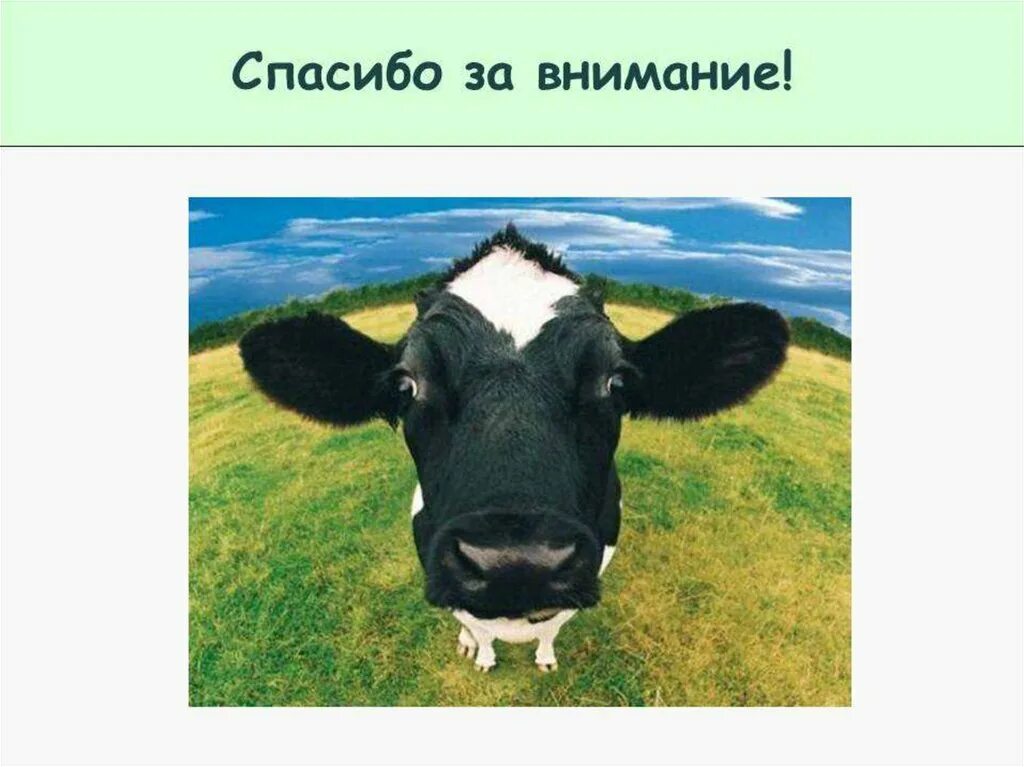 Спасибо за внимание!